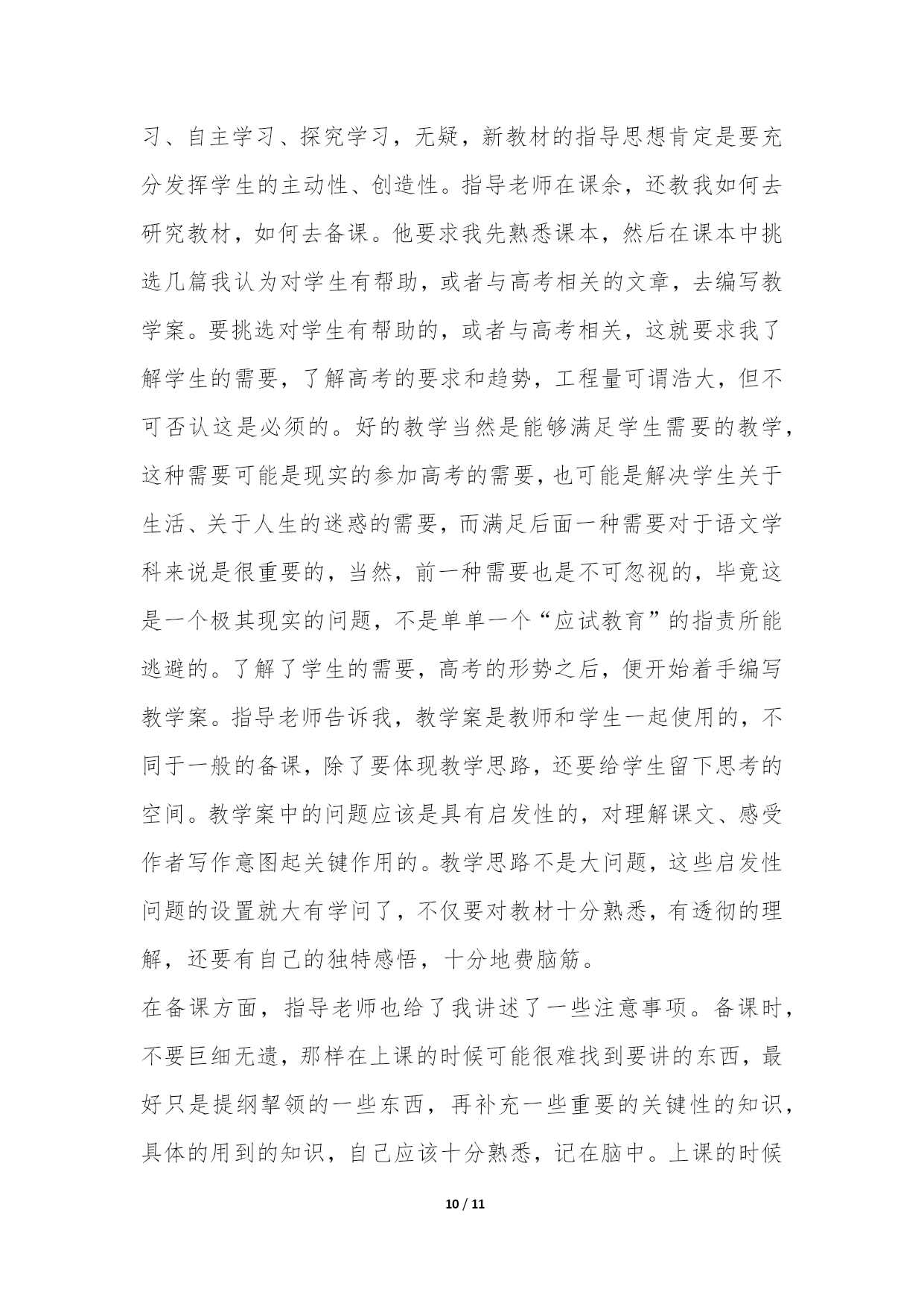 习、自主学习、探究学习，无疑，新教材的指导思想肯定是要充分发挥学生的主动性、创造性。指导老师在课余，还教我如何去研究教材，如何去备课。他要求我先熟悉课本，然后在课本中挑选几篇我认为对学生有帮助，或者与高考相关的文章，去编写教学案。要挑选对学生有帮助的，或者与高考相关，这就要求我了解学生的需要，了解高考的要求和趋势，工程量可谓浩大，但不可否认这是必须的。好的教学当然是能够满足学生需要的教学，这种需要可能是现实的参加高考的需要，也可能是解决学生关于生活、关于人生的迷惑的需要，而满足后面一种需要对于语文学科来说是很重要的，当然，前一种需要也是不可忽视的，毕竟这是一个极其现实的问题，不是单单一个“应试教育”的指责所能逃避的。了解了学生的需要，高考的形势之后，便开始着手编写教学案。指导老师告诉我，教学案是教师和学生一起使用的，不同于一般的备课，除了要体现教学思路，还要给学生留下思考的空间。教学案中的问题应该是具有启发性的，对理解课文、感受作者写作意图起关键作用的。教学思路不是大问题，这些启发性问题的设置就大有学问了，不仅要对教材十分熟悉，有透彻的理解，还要有自己的独特感悟，十分地费脑筋。

在备课方面，指导老师也给了我讲述了一些注意事项。备课时，不要巨细无遗，那样在上课的时候可能很难找到要讲的东西，最好只是提纲挈领的一些东西，再补充一些重要的关键性的知识，具体的用到的知识，自己应该十分熟悉，记在脑中。上课的时候

10 / 11